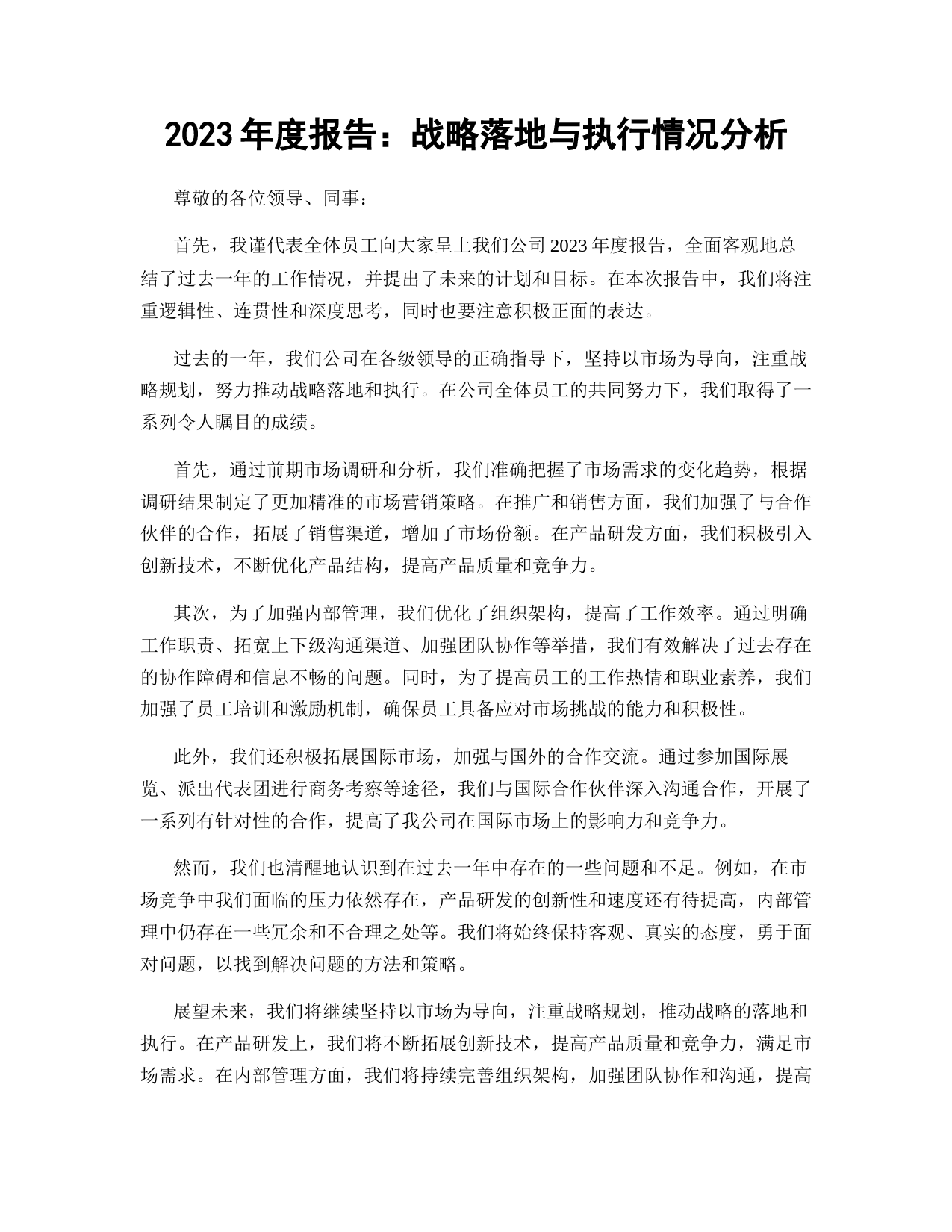 2023年度报告：战略落地与执行情况分析

尊敬的各位领导、同事：

首先，我谨代表全体员工向大家呈上我们公司2023年度报告，全面客观地总结了过去一年的工作情况，并提出了未来的计划和目标。在本次报告中，我们将注重逻辑性、连贯性和深度思考，同时也要注意积极正面的表达。

过去的一年，我们公司在各级领导的正确指导下，坚持以市场为导向，注重战略规划，努力推动战略落地和执行。在公司全体员工的共同努力下，我们取得了一系列令人瞩目的成绩。

首先，通过前期市场调研和分析，我们准确把握了市场需求的变化趋势，根据调研结果制定了更加精准的市场营销策略。在推广和销售方面，我们加强了与合作伙伴的合作，拓展了销售渠道，增加了市场份额。在产品研发方面，我们积极引入创新技术，不断优化产品结构，提高产品质量和竞争力。

其次，为了加强内部管理，我们优化了组织架构，提高了工作效率。通过明确工作职责、拓宽上下级沟通渠道、加强团队协作等举措，我们有效解决了过去存在的协作障碍和信息不畅的问题。同时，为了提高员工的工作热情和职业素养，我们加强了员工培训和激励机制，确保员工具备应对市场挑战的能力和积极性。

此外，我们还积极拓展国际市场，加强与国外的合作交流。通过参加国际展览、派出代表团进行商务考察等途径，我们与国际合作伙伴深入沟通合作，开展了一系列有针对性的合作，提高了我公司在国际市场上的影响力和竞争力。

然而，我们也清醒地认识到在过去一年中存在的一些问题和不足。例如，在市场竞争中我们面临的压力依然存在，产品研发的创新性和速度还有待提高，内部管理中仍存在一些冗余和不合理之处等。我们将始终保持客观、真实的态度，勇于面对问题，以找到解决问题的方法和策略。

展望未来，我们将继续坚持以市场为导向，注重战略规划，推动战略的落地和执行。在产品研发上，我们将不断拓展创新技术，提高产品质量和竞争力，满足市场需求。在内部管理方面，我们将持续完善组织架构，加强团队协作和沟通，提高